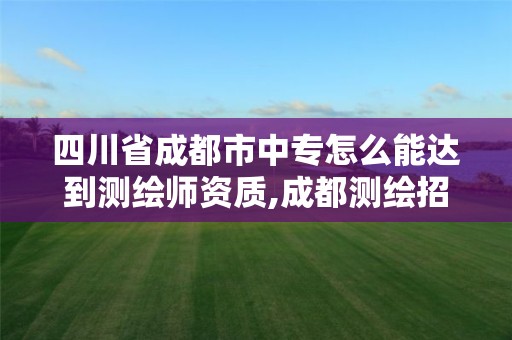 四川省成都市中专怎么能达到测绘师资质,成都测绘招